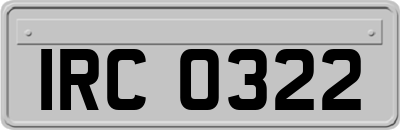 IRC 0322